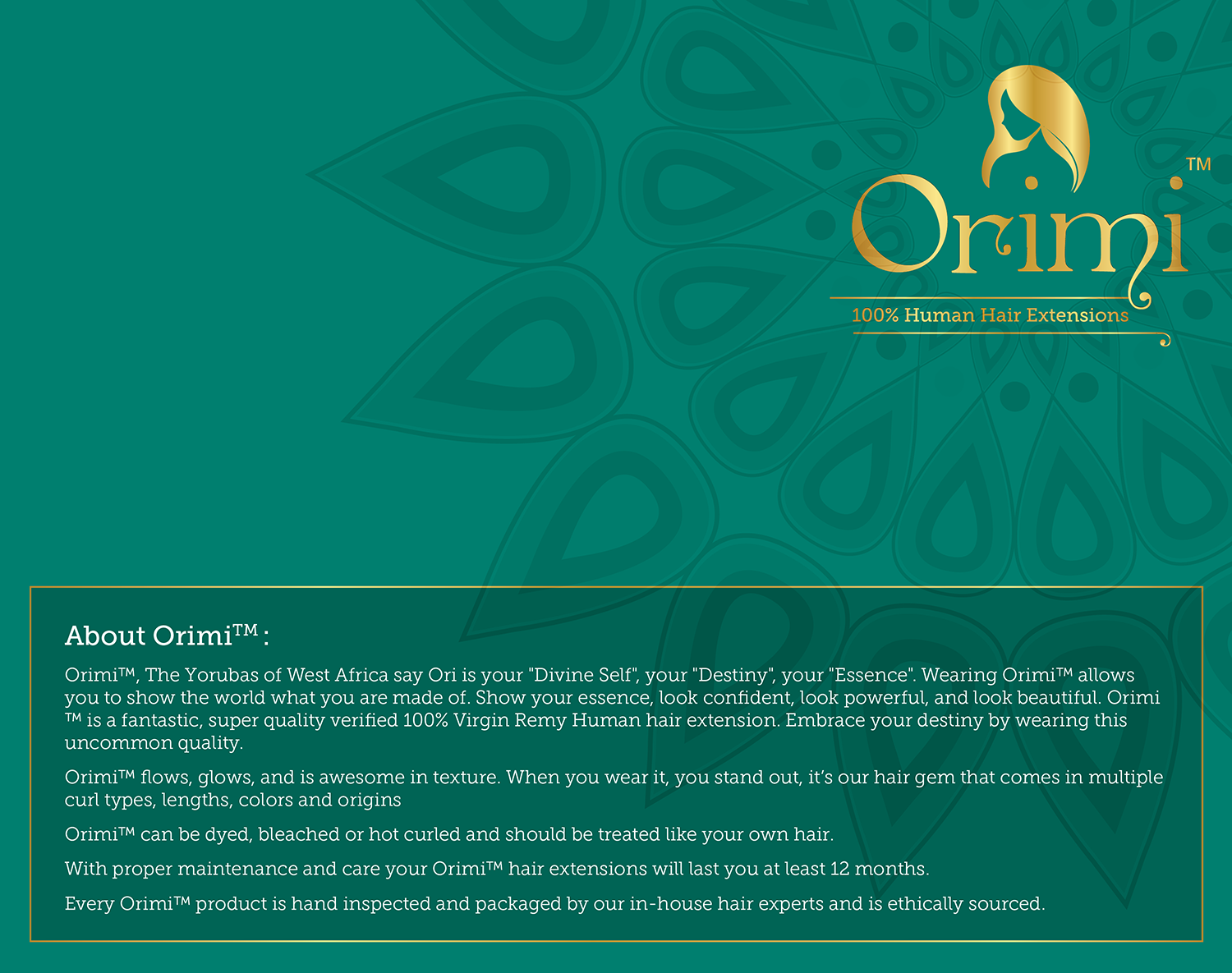 Orimi™

100% Human Hair Extensions

About Orimi™ :

Orimi™, The Yorubas of West Africa say Ori is your "Divine Self", your "Destiny", your "Essence". Wearing Orimi™ allows you to show the world what you are made of. Show your essence, look confident, look powerful, and look beautiful. Orimi ™ is a fantastic, super quality verified 100% Virgin Remy Human hair extension. Embrace your destiny by wearing this uncommon quality.

Orimi™ flows, glows, and is awesome in texture. When you wear it, you stand out, it's our hair gem that comes in multiple curl types, lengths, colors and origins

Orimi™ can be dyed, bleached or hot curled and should be treated like your own hair.

With proper maintenance and care your Orimi™ hair extensions will last you at least 12 months.

Every Orimi™ product is hand inspected and packaged by our in-house hair experts and is ethically sourced.